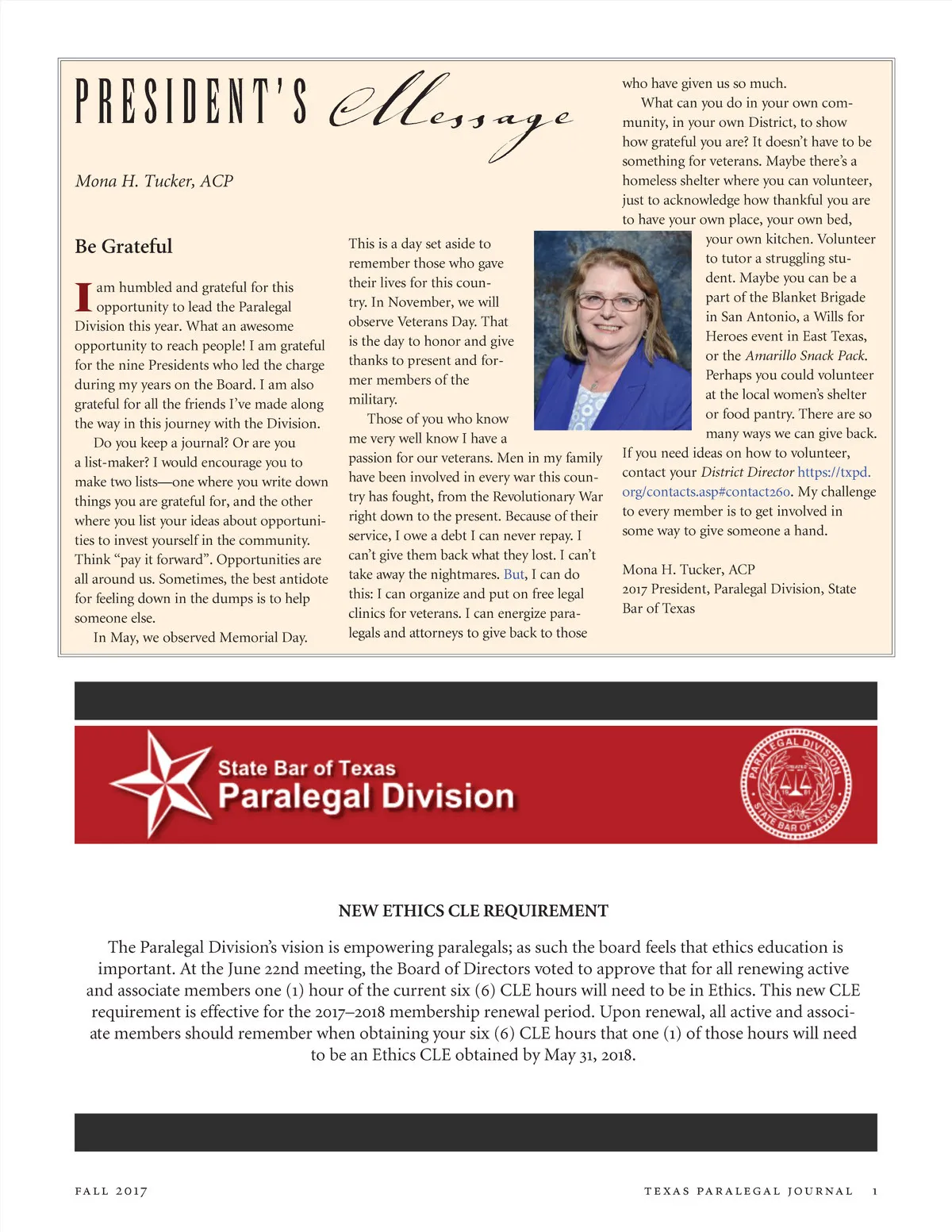 PRESIDENT'S Message

Mona H. Tucker, ACP

Be Grateful

I am humbled and grateful for this opportunity to lead the Paralegal Division this year. What an awesome opportunity to reach people! I am grateful for the nine Presidents who led the charge during my years on the Board. I am also grateful for all the friends I've made along the way in this journey with the Division.

Do you keep a journal? Or are you a list-maker? I would encourage you to make two lists—one where you write down things you are grateful for, and the other where you list your ideas about opportunities to invest yourself in the community. Think "pay it forward". Opportunities are all around us. Sometimes, the best antidote for feeling down in the dumps is to help someone else.

In May, we observed Memorial Day. This is a day set aside to remember those who gave their lives for this country. In November, we will observe Veterans Day. That is the day to honor and give thanks to present and former members of the military.

Those of you who know me very well know I have a passion for our veterans. Men in my family have been involved in every war this country has fought, from the Revolutionary War right down to the present. Because of their service, I owe a debt I can never repay. I can't give them back what they lost. I can't take away the nightmares. But, I can do this: I can organize and put on free legal clinics for veterans. I can energize paralegals and attorneys to give back to those who have given us so much.

What can you do in your own community, in your own District, to show how grateful you are? It doesn't have to be something for veterans. Maybe there's a homeless shelter where you can volunteer, just to acknowledge how thankful you are to have your own place, your own bed, your own kitchen. Volunteer to tutor a struggling student. Maybe you can be a part of the Blanket Brigade in San Antonio, a Wills for Heroes event in East Texas, or the Amarillo Snack Pack. Perhaps you could volunteer at the local women's shelter or food pantry. There are so many ways we can give back. If you need ideas on how to volunteer, contact your District Director https://txpd.org/contacts.asp#contact260. My challenge to every member is to get involved in some way to give someone a hand.

Mona H. Tucker, ACP
2017 President, Paralegal Division, State Bar of Texas

State Bar of Texas
Paralegal Division

PARALEGAL DIVISION STATE BAR OF TEXAS 19 81

NEW ETHICS CLE REQUIREMENT

The Paralegal Division's vision is empowering paralegals; as such the board feels that ethics education is important. At the June 22nd meeting, the Board of Directors voted to approve that for all renewing active and associate members one (1) hour of the current six (6) CLE hours will need to be in Ethics. This new CLE requirement is effective for the 2017–2018 membership renewal period. Upon renewal, all active and associate members should remember when obtaining your six (6) CLE hours that one (1) of those hours will need to be an Ethics CLE obtained by May 31, 2018.

FALL 2017 TEXAS PARALEGAL JOURNAL 1